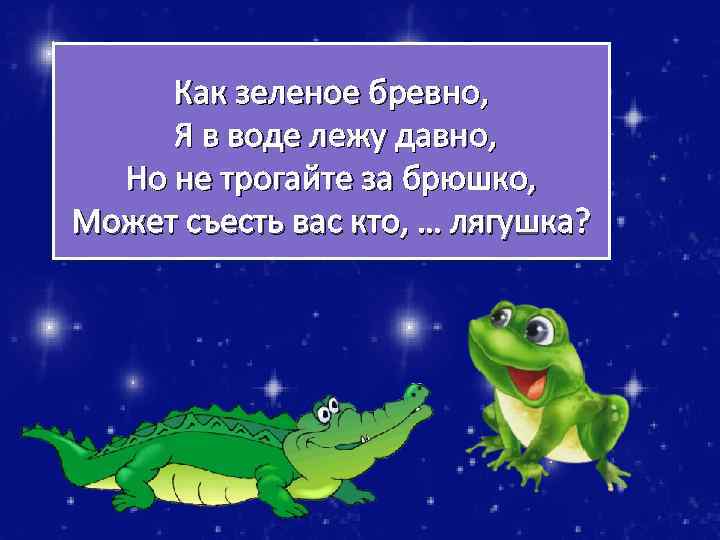 Как зеленое бревно,
Я в воде лежу давно,
Но не трогайте за брюшко,
Может съесть вас кто, … лягушка?